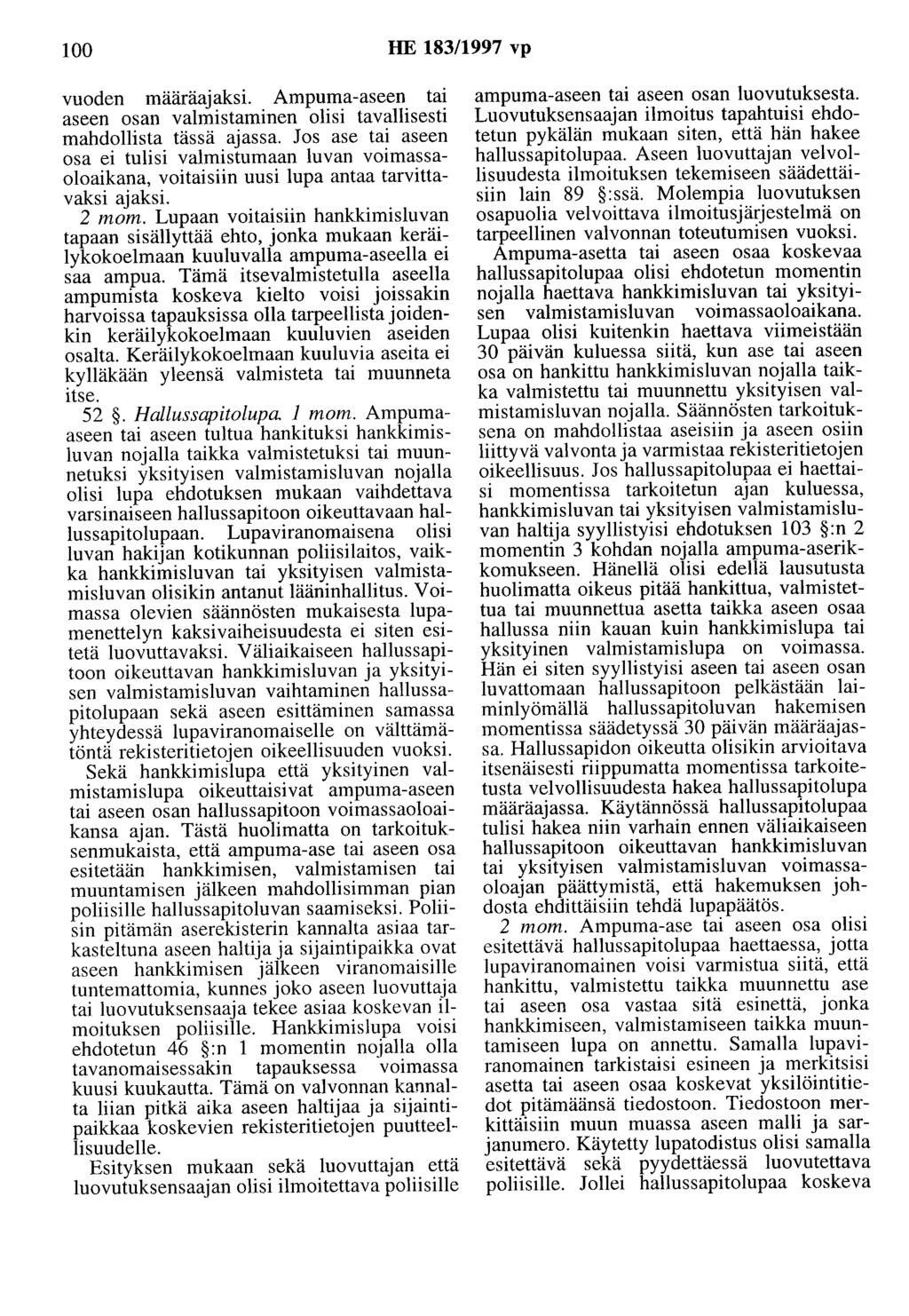 100 HE 183/1997 vp

vuoden määräajaksi. Ampuma-aseen tai aseen osan valmistaminen olisi tavallisesti mahdollista tässä ajassa. Jos ase tai aseen osa ei tulisi valmistumaan luvan voimassaoloaikana, voitaisiin uusi lupa antaa tarvittavaksi ajaksi.

2 mom. Lupaan voitaisiin hankkimisluvan tapaan sisällyttää ehto, jonka mukaan keräilykokoelmaan kuuluvalla ampuma-aseella ei saa ampua. Tämä itsevalmistetulla aseella ampumista koskeva kielto voisi joissakin harvoissa tapauksissa olla tarpeellista joidenkin keräilykokoelmaan kuuluvien aseiden osalta. Keräilykokoelmaan kuuluvia aseita ei kylläkään yleensä valmisteta tai muunneta itse.

52 §. Hallussapitolupa. 1 mom. Ampuma-aseen tai aseen tultua hankituksi hankkimisluvan nojalla taikka valmistetuksi tai muunnetuksi yksityisen valmistamisluvan nojalla olisi lupa ehdotuksen mukaan vaihdettava varsinaiseen hallussapitoon oikeuttavaan hallussapitolupaan. Lupaviranomaisena olisi luvan hakijan kotikunnan poliisilaitos, vaikka hankkimisluvan tai yksityisen valmistamisluvan olisikin antanut lääninhallitus. Voimassa olevien säännösten mukaisesta lupamenettelyn kaksivaiheisuudesta ei siten esitetä luovuttavaksi. Väliaikaiseen hallussapitoon oikeuttavan hankkimisluvan ja yksityisen valmistamisluvan vaihtaminen hallussapitolupaan sekä aseen esittäminen samassa yhteydessä lupaviranomaiselle on välttämätöntä rekisteritietojen oikeellisuuden vuoksi.

Sekä hankkimislupa että yksityinen valmistamislupa oikeuttaisivat ampuma-aseen tai aseen osan hallussapitoon voimassaoloaikansa ajan. Tästä huolimatta on tarkoituksenmukaista, että ampuma-ase tai aseen osa esitetään hankkimisen, valmistamisen tai muuntamisen jälkeen mahdollisimman pian poliisille hallussapitoluvan saamiseksi. Poliisin pitämän aserekisterin kannalta asiaa tarkasteltuna aseen haltija ja sijaintipaikka ovat aseen hankkimisen jälkeen viranomaisille tuntemattomia, kunnes joko aseen luovuttaja tai luovutuksensaaja tekee asiaa koskevan ilmoituksen poliisille. Hankkimislupa voisi ehdotetun 46 §:n 1 momentin nojalla olla tavanomaisessakin tapauksessa voimassa kuusi kuukautta. Tämä on valvonnan kannalta liian pitkä aika aseen haltijaa ja sijaintipaikkaa koskevien rekisteritietojen puutteellisuudelle.

Esityksen mukaan sekä luovuttajan että luovutuksensaajan olisi ilmoitettava poliisille ampuma-aseen tai aseen osan luovutuksesta. Luovutuksensaajan ilmoitus tapahtuisi ehdotetun pykälän mukaan siten, että hän hakee hallussapitolupaa. Aseen luovuttajan velvollisuudesta ilmoituksen tekemiseen säädettäisiin lain 89 §:ssä. Molempia luovutuksen osapuolia velvoittava ilmoitusjärjestelmä on tarpeellinen valvonnan toteutumisen vuoksi.

Ampuma-asetta tai aseen osaa koskevaa hallussapitolupaa olisi ehdotetun momentin nojalla haettava hankkimisluvan tai yksityisen valmistamisluvan voimassaoloaikana. Lupaa olisi kuitenkin haettava viimeistään 30 päivän kuluessa siitä, kun ase tai aseen osa on hankittu hankkimisluvan nojalla taikka valmistettu tai muunnettu yksityisen valmistamisluvan nojalla. Säännösten tarkoituksena on mahdollistaa aseisiin ja aseen osiin liittyvä valvonta ja varmistaa rekisteritietojen oikeellisuus. Jos hallussapitolupaa ei haettaisi momentissa tarkoitetun ajan kuluessa, hankkimisluvan tai yksityisen valmistamisluvan haltija syyllistyisi ehdotuksen 103 §:n 2 momentin 3 kohdan nojalla ampuma-aserikkomukseen. Hänellä olisi edellä lausutusta huolimatta oikeus pitää hankittua, valmistettua tai muunnettua asetta taikka aseen osaa hallussa niin kauan kuin hankkimislupa tai yksityinen valmistamislupa on voimassa. Hän ei siten syyllistyisi aseen tai aseen osan luvattomaan hallussapitoon pelkästään laiminlyömällä hallussapitoluvan hakemisen momentissa säädetyssä 30 päivän määräajassa. Hallussapidon oikeutta olisikin arvioitava itsenäisesti riippumatta momentissa tarkoitetusta velvollisuudesta hakea hallussapitolupa määräajassa. Käytännössä hallussapitolupaa tulisi hakea niin varhain ennen väliaikaiseen hallussapitoon oikeuttavan hankkimisluvan tai yksityisen valmistamisluvan voimassaoloajan päättymistä, että hakemuksen johdosta ehdittäisiin tehdä lupapäätös.

2 mom. Ampuma-ase tai aseen osa olisi esitettävä hallussapitolupaa haettaessa, jotta lupaviranomainen voisi varmistua siitä, että hankittu, valmistettu taikka muunnettu ase tai aseen osa vastaa sitä esinettä, jonka hankkimiseen, valmistamiseen taikka muuntamiseen lupa on annettu. Samalla lupaviranomainen tarkistaisi esineen ja merkitsisi asetta tai aseen osaa koskevat yksilöintitiedot pitämäänsä tiedostoon. Tiedostoon merkittäisiin muun muassa aseen malli ja sarjanumero. Käytetty lupatodistus olisi samalla esitettävä sekä pyydettäessä luovutettava poliisille. Jollei hallussapitolupaa koskeva